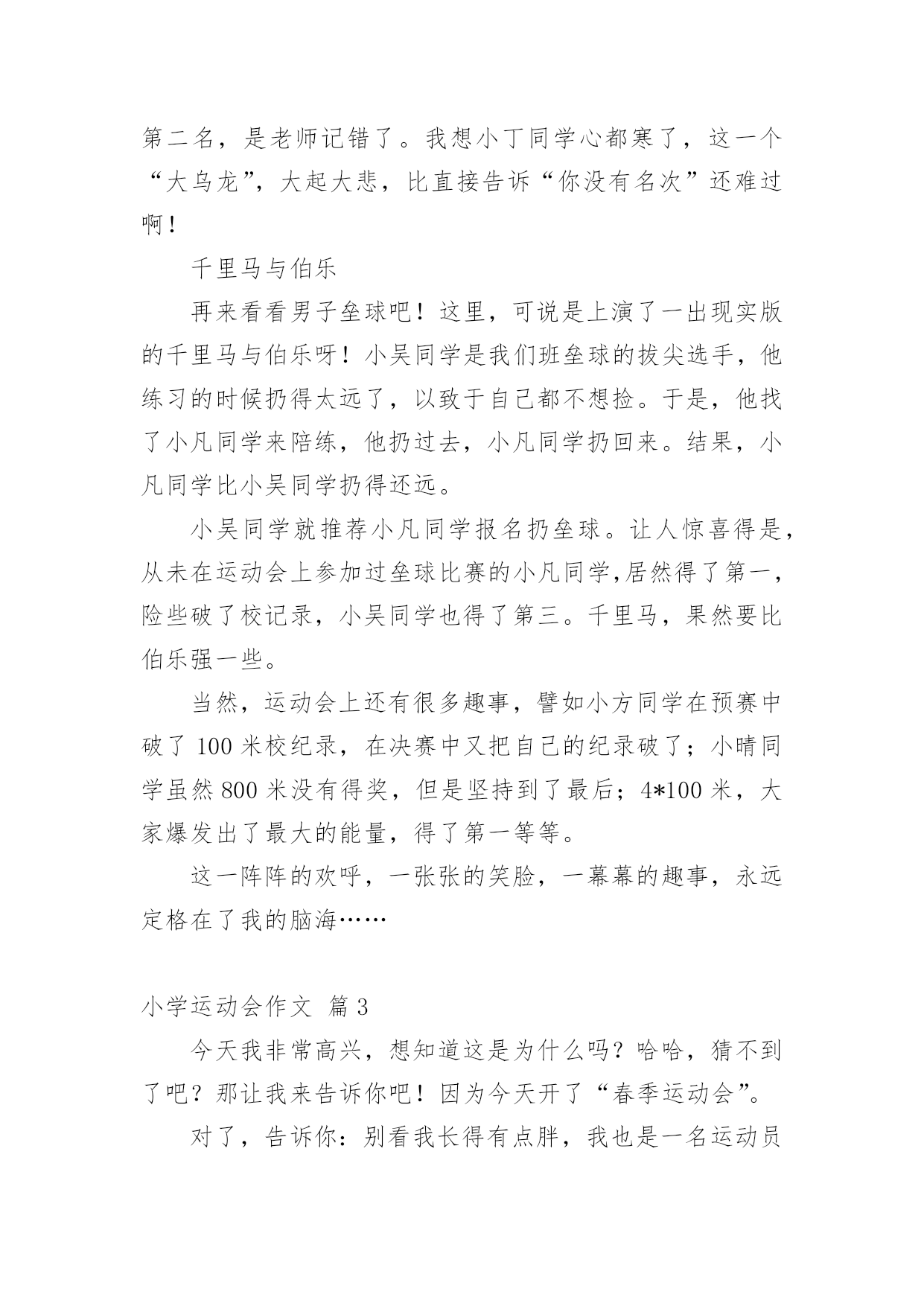 第二名，是老师记错了。我想小丁同学心都寒了，这一个“大乌龙”，大起大悲，比直接告诉“你没有名次”还难过啊！

千里马与伯乐

再来看看男子垒球吧！这里，可说是上演了一出现实版的千里马与伯乐呀！小吴同学是我们班垒球的拔尖选手，他练习的时候扔得太远了，以致于自己都不想捡。于是，他找了小凡同学来陪练，他扔过去，小凡同学扔回来。结果，小凡同学比小吴同学扔得还远。

小吴同学就推荐小凡同学报名扔垒球。让人惊喜得是，从未在运动会上参加过垒球比赛的小凡同学,居然得了第一，险些破了校记录，小吴同学也得了第三。千里马，果然要比伯乐强一些。

当然，运动会上还有很多趣事，譬如小方同学在预赛中破了 100 米校纪录，在决赛中又把自己的纪录破了；小晴同学虽然 800 米没有得奖，但是坚持到了最后；4*100 米，大家爆发出了最大的能量，得了第一等等。

这一阵阵的欢呼，一张张的笑脸，一幕幕的趣事，永远定格在了我的脑海……

小学运动会作文 篇 3

今天我非常高兴，想知道这是为什么吗？哈哈，猜不到了吧？那让我来告诉你吧！因为今天开了“春季运动会”。

对了，告诉你：别看我长得有点胖，我也是一名运动员